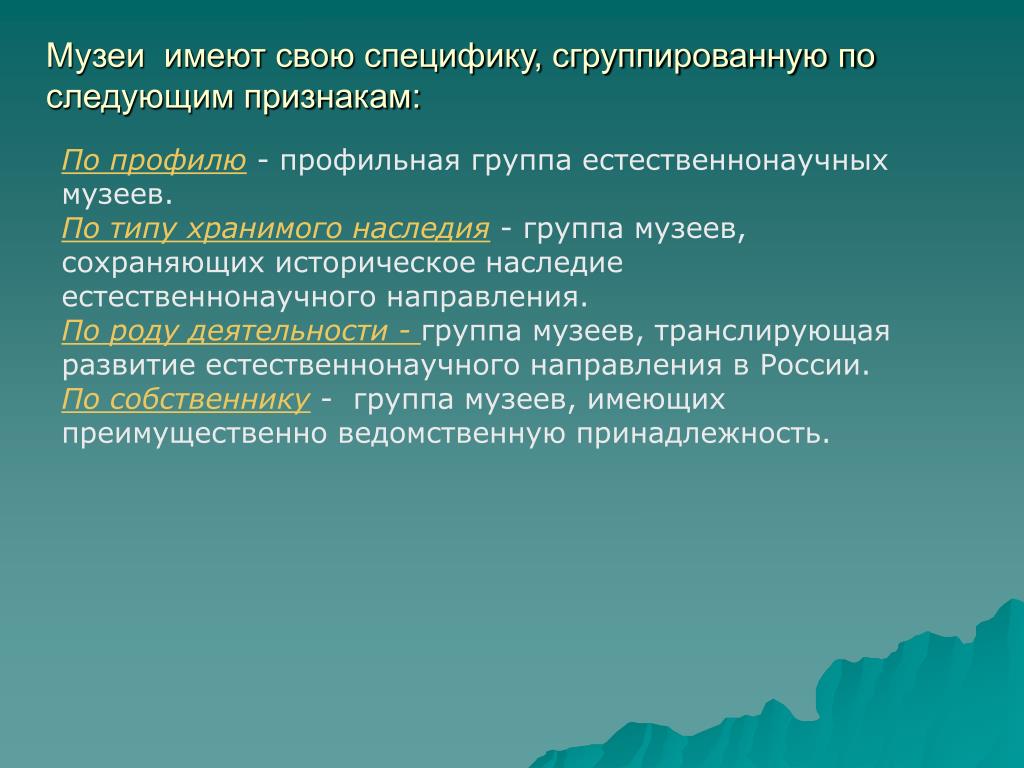 Музеи имеют свою специфику, сгруппированную по следующим признакам:

По профилю - профильная группа естественнонаучных музеев.
По типу хранимого наследия - группа музеев, сохраняющих историческое наследие естественнонаучного направления.
По роду деятельности - группа музеев, транслирующая развитие естественнонаучного направления в России.
По собственнику - группа музеев, имеющих преимущественно ведомственную принадлежность.